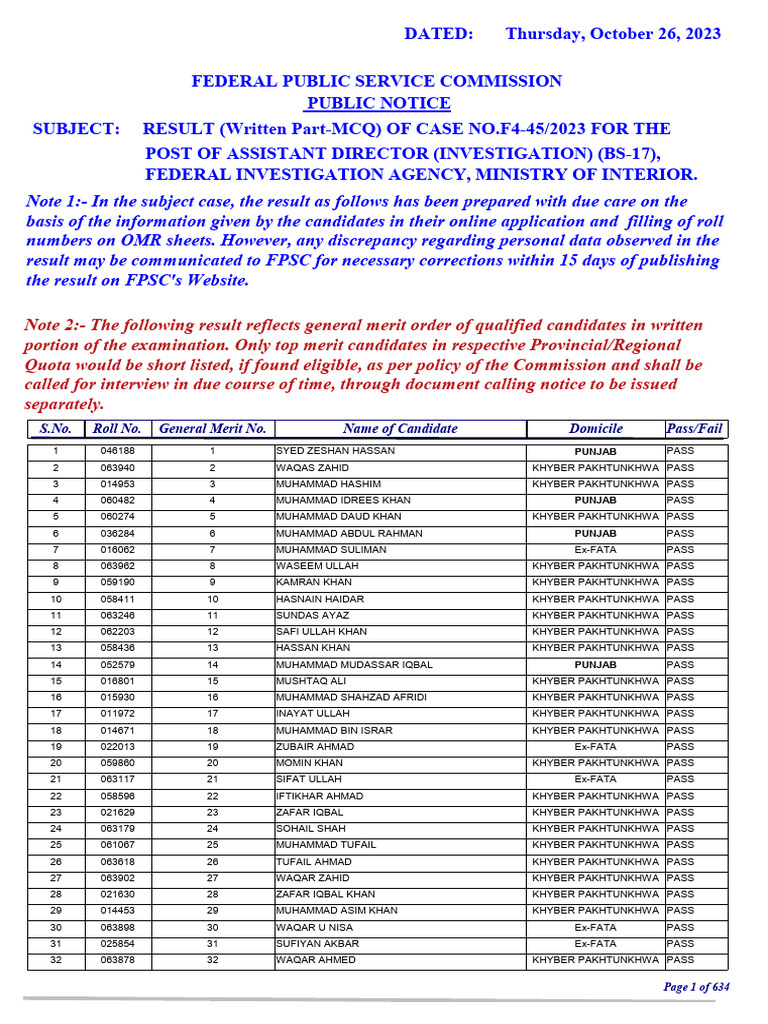 DATED: Thursday, October 26, 2023

FEDERAL PUBLIC SERVICE COMMISSION
PUBLIC NOTICE

SUBJECT: RESULT (Written Part-MCQ) OF CASE NO.F4-45/2023 FOR THE POST OF ASSISTANT DIRECTOR (INVESTIGATION) (BS-17), FEDERAL INVESTIGATION AGENCY, MINISTRY OF INTERIOR.

Note 1:- In the subject case, the result as follows has been prepared with due care on the basis of the information given by the candidates in their online application and filling of roll numbers on OMR sheets. However, any discrepancy regarding personal data observed in the result may be communicated to FPSC for necessary corrections within 15 days of publishing the result on FPSC's Website.

Note 2:- The following result reflects general merit order of qualified candidates in written portion of the examination. Only top merit candidates in respective Provincial/Regional Quota would be short listed, if found eligible, as per policy of the Commission and shall be called for interview in due course of time, through document calling notice to be issued separately.

| S.No. | Roll No. | General Merit No. | Name of Candidate | Domicile | Pass/Fail |
|---|---|---|---|---|---|
| 1 | 046188 | 1 | SYED ZESHAN HASSAN | PUNJAB | PASS |
| 2 | 063940 | 2 | WAQAS ZAHID | KHYBER PAKHTUNKHWA | PASS |
| 3 | 014953 | 3 | MUHAMMAD HASHIM | KHYBER PAKHTUNKHWA | PASS |
| 4 | 060482 | 4 | MUHAMMAD IDREES KHAN | PUNJAB | PASS |
| 5 | 060274 | 5 | MUHAMMAD DAUD KHAN | KHYBER PAKHTUNKHWA | PASS |
| 6 | 036284 | 6 | MUHAMMAD ABDUL RAHMAN | PUNJAB | PASS |
| 7 | 016062 | 7 | MUHAMMAD SULIMAN | Ex-FATA | PASS |
| 8 | 063962 | 8 | WASEEM ULLAH | KHYBER PAKHTUNKHWA | PASS |
| 9 | 059190 | 9 | KAMRAN KHAN | KHYBER PAKHTUNKHWA | PASS |
| 10 | 058411 | 10 | HASNAIN HAIDAR | KHYBER PAKHTUNKHWA | PASS |
| 11 | 063246 | 11 | SUNDAS AYAZ | KHYBER PAKHTUNKHWA | PASS |
| 12 | 062203 | 12 | SAFI ULLAH KHAN | KHYBER PAKHTUNKHWA | PASS |
| 13 | 058436 | 13 | HASSAN KHAN | KHYBER PAKHTUNKHWA | PASS |
| 14 | 052579 | 14 | MUHAMMAD MUDASSAR IQBAL | PUNJAB | PASS |
| 15 | 016801 | 15 | MUSHTAQ ALI | KHYBER PAKHTUNKHWA | PASS |
| 16 | 015930 | 16 | MUHAMMAD SHAHZAD AFRIDI | KHYBER PAKHTUNKHWA | PASS |
| 17 | 011972 | 17 | INAYAT ULLAH | KHYBER PAKHTUNKHWA | PASS |
| 18 | 014671 | 18 | MUHAMMAD BIN ISRAR | KHYBER PAKHTUNKHWA | PASS |
| 19 | 022013 | 19 | ZUBAIR AHMAD | Ex-FATA | PASS |
| 20 | 059860 | 20 | MOMIN KHAN | KHYBER PAKHTUNKHWA | PASS |
| 21 | 063117 | 21 | SIFAT ULLAH | Ex-FATA | PASS |
| 22 | 058596 | 22 | IFTIKHAR AHMAD | KHYBER PAKHTUNKHWA | PASS |
| 23 | 021629 | 23 | ZAFAR IQBAL | KHYBER PAKHTUNKHWA | PASS |
| 24 | 063179 | 24 | SOHAIL SHAH | KHYBER PAKHTUNKHWA | PASS |
| 25 | 061067 | 25 | MUHAMMAD TUFAIL | KHYBER PAKHTUNKHWA | PASS |
| 26 | 063618 | 26 | TUFAIL AHMAD | KHYBER PAKHTUNKHWA | PASS |
| 27 | 063902 | 27 | WAQAR ZAHID | KHYBER PAKHTUNKHWA | PASS |
| 28 | 021630 | 28 | ZAFAR IQBAL KHAN | KHYBER PAKHTUNKHWA | PASS |
| 29 | 014453 | 29 | MUHAMMAD ASIM KHAN | KHYBER PAKHTUNKHWA | PASS |
| 30 | 063898 | 30 | WAQAR U NISA | Ex-FATA | PASS |
| 31 | 025854 | 31 | SUFIYAN AKBAR | Ex-FATA | PASS |
| 32 | 063878 | 32 | WAQAR AHMED | KHYBER PAKHTUNKHWA | PASS |

Page 1 of 634